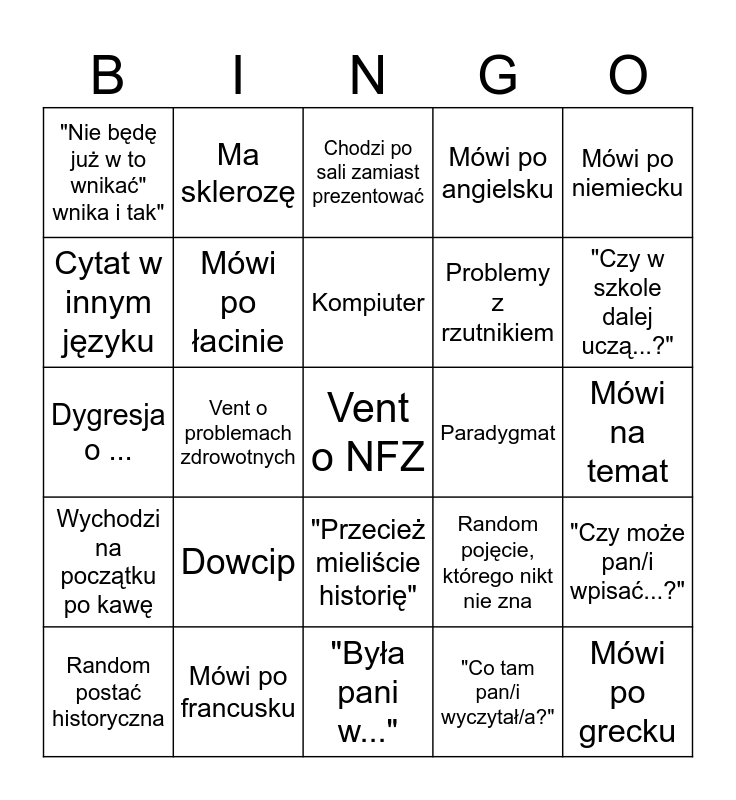 | B | I | N | G | O |
|---|---|---|---|---|
| "Nie będę już w to wnikać" wnika i tak" | Ma sklerozę | Chodzi po sali zamiast prezentować | Mówi po angielsku | Mówi po niemiecku |
| Cytat w innym języku | Mówi po łacinie | Kompiuter | Problemy z rzutnikiem | "Czy w szkole dalej uczą...?" |
| Dygresja o ... | Vent o problemach zdrowotnych | Vent o NFZ | Paradygmat | Mówi na temat |
| Wychodzi na początku po kawę | Dowcip | "Przecież mieliście historię" | Random pojęcie, którego nikt nie zna | "Czy może pan/i wpisać...?" |
| Random postać historyczna | Mówi po francusku | "Była pani w..." | "Co tam pan/i wyczytał/a?" | Mówi po grecku |